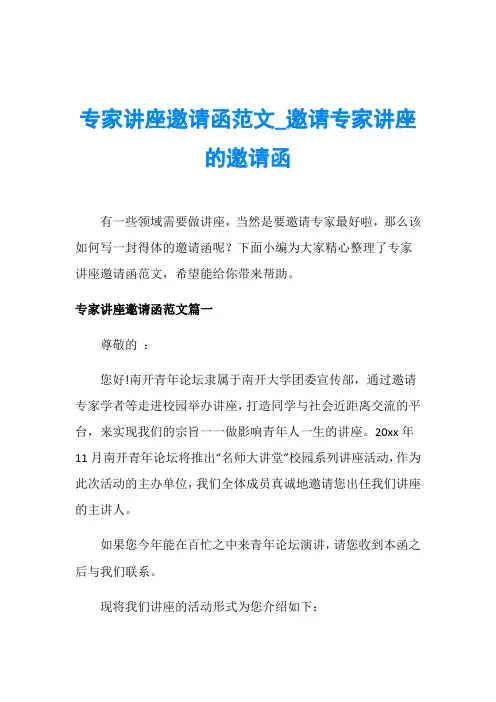 专家讲座邀请函范文_邀请专家讲座的邀请函

有一些领域需要做讲座，当然是要邀请专家最好啦，那么该如何写一封得体的邀请函呢？下面小编为大家精心整理了专家讲座邀请函范文，希望能给你带来帮助。

专家讲座邀请函范文篇一

尊敬的 ：

您好!南开青年论坛隶属于南开大学团委宣传部，通过邀请专家学者等走进校园举办讲座，打造同学与社会近距离交流的平台，来实现我们的宗旨一一做影响青年人一生的讲座。20xx 年 11 月南开青年论坛将推出“名师大讲堂”校园系列讲座活动，作为此次活动的主办单位，我们全体成员真诚地邀请您出任我们讲座的主讲人。

如果您今年能在百忙之中来青年论坛演讲，请您收到本函之后与我们联系。

现将我们讲座的活动形式为您介绍如下：